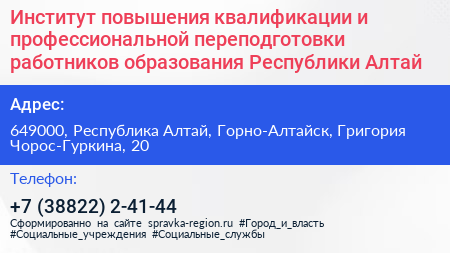 Институт повышения квалификации и профессиональной переподготовки работников образования Республики Алтай

Адрес:

649000, Республика Алтай, Горно-Алтайск, Григория Чорос-Гуркина, 20

Телефон:

+7 (38822) 2-41-44

Сформированно на сайте spravka-region.ru #Город_и_власть #Социальные_учреждения #Социальные_службы